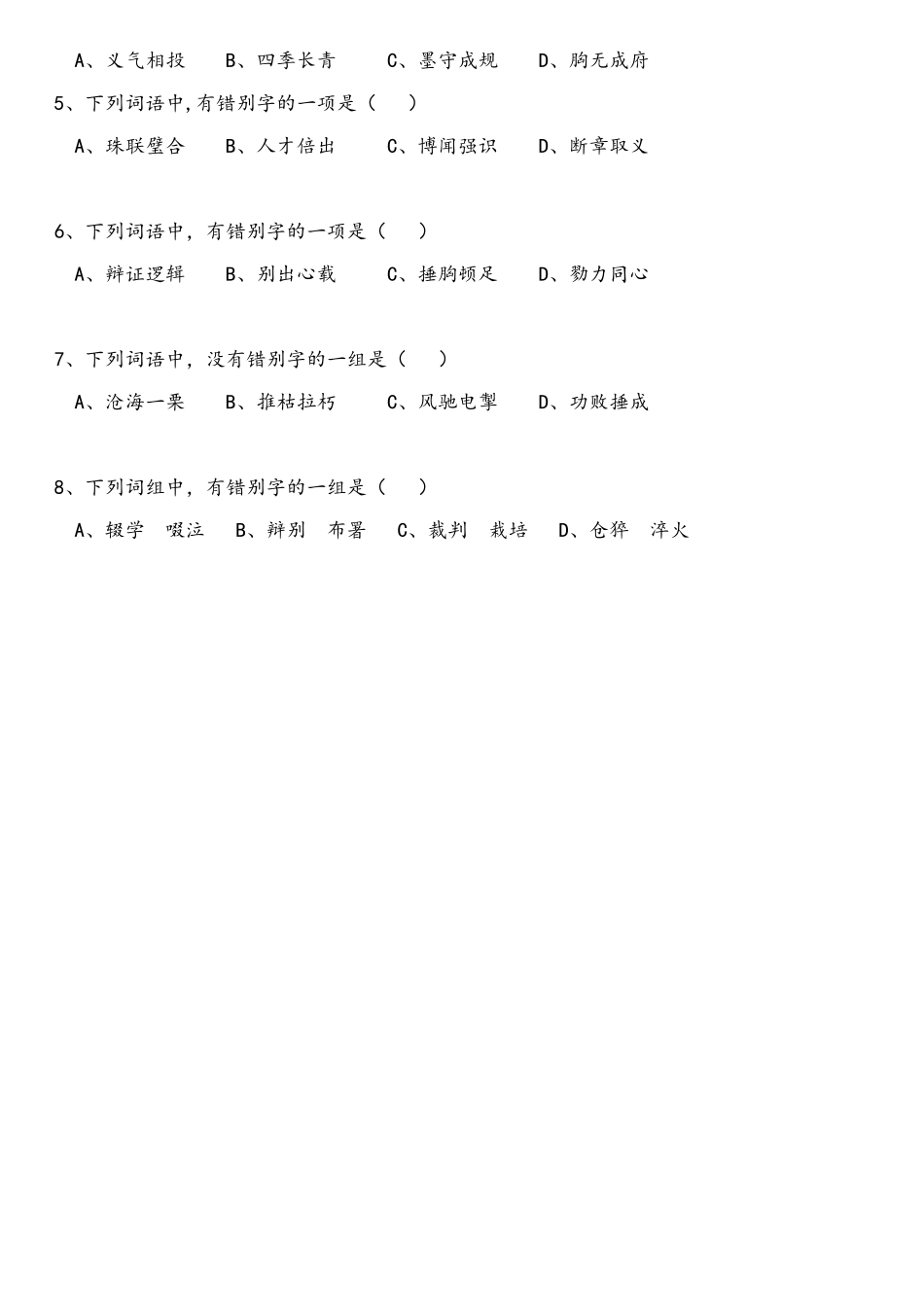 A、义气相投　B、四季长青　C、墨守成规　D、胸无成府

5、下列词语中,有错别字的一项是（　）

A、珠联璧合　B、人才倍出　C、博闻强识　D、断章取义

6、下列词语中，有错别字的一项是（　）

A、辩证逻辑　B、别出心载　C、捶胸顿足　D、勠力同心

7、下列词语中，没有错别字的一组是（　）

A、沧海一栗　B、推枯拉朽　C、风驰电掣　D、功败捶成

8、下列词组中，有错别字的一组是（　）

A、辍学　啜泣　B、辨别　布署　C、裁判　栽培　D、仓猝　淬火